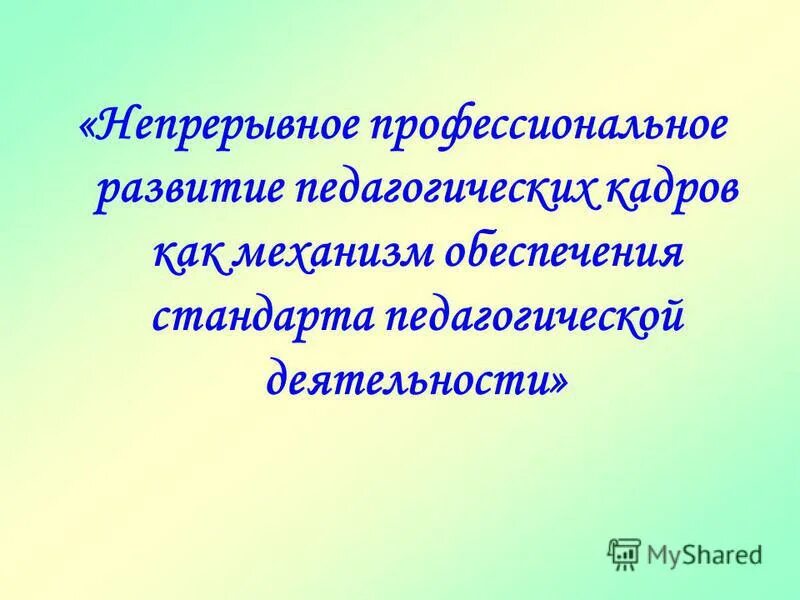 «Непрерывное профессиональное развитие педагогических кадров как механизм обеспечения стандарта педагогической деятельности»

MyShared